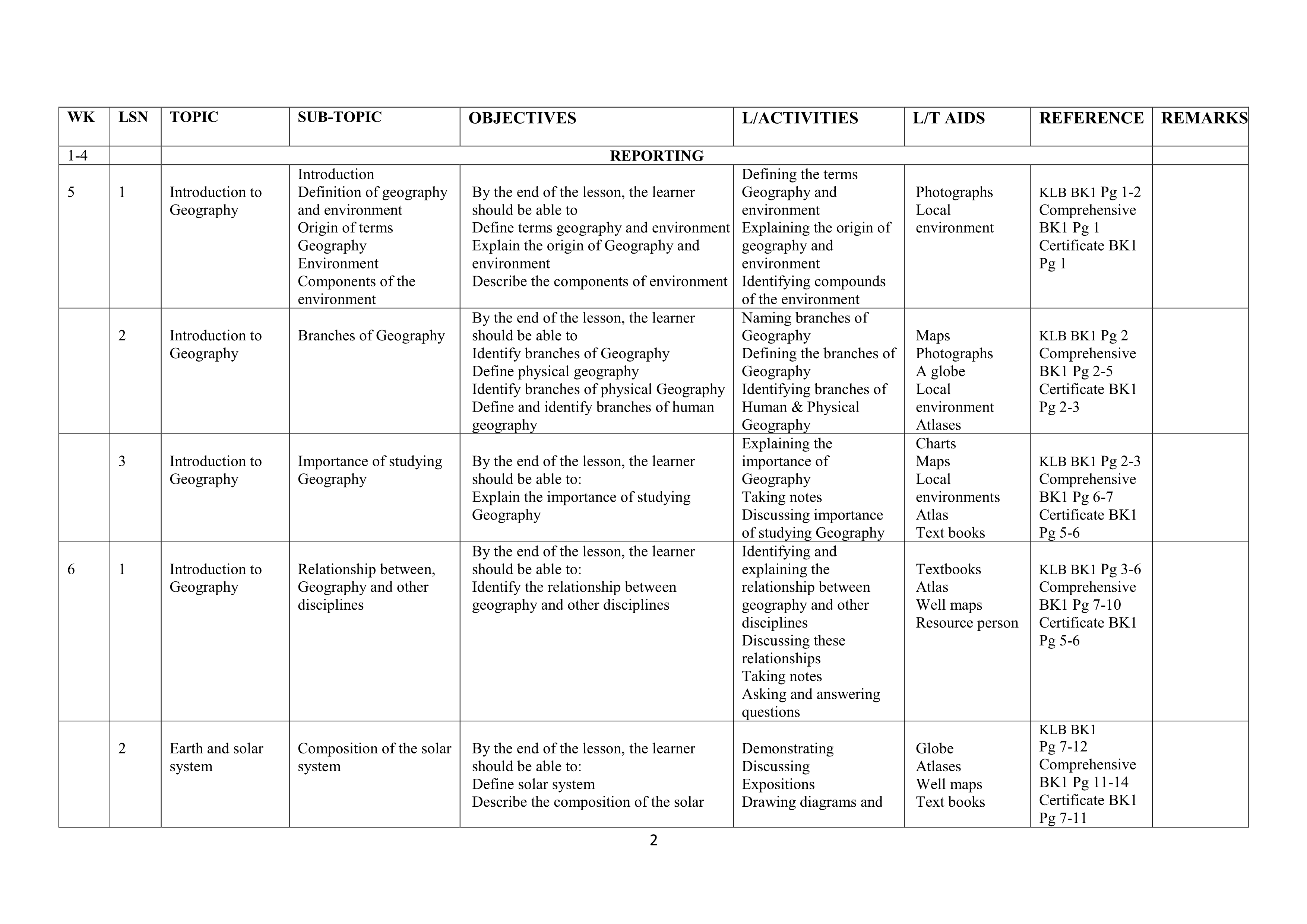 | WK | LSN | TOPIC | SUB-TOPIC | OBJECTIVES | L/ACTIVITIES | L/T AIDS | REFERENCE | REMARKS |
|---|---|---|---|---|---|---|---|---|
| 1-4 | | REPORTING | | | | | | |
| 5 | 1 | Introduction to Geography | Introduction Definition of geography and environment Origin of terms Geography Environment Components of the environment | By the end of the lesson, the learner should be able to Define terms geography and environment Explain the origin of Geography and environment Describe the components of environment | Defining the terms Geography and environment Explaining the origin of geography and environment Identifying compounds of the environment | Photographs Local environment | KLB BK1 Pg 1-2 Comprehensive BK1 Pg 1 Certificate BK1 Pg 1 | |
| | 2 | Introduction to Geography | Branches of Geography | By the end of the lesson, the learner should be able to Identify branches of Geography Define physical geography Identify branches of physical Geography Define and identify branches of human geography | Naming branches of Geography Defining the branches of Geography Identifying branches of Human & Physical Geography | Maps Photographs A globe Local environment Atlases | KLB BK1 Pg 2 Comprehensive BK1 Pg 2-5 Certificate BK1 Pg 2-3 | |
| | 3 | Introduction to Geography | Importance of studying Geography | By the end of the lesson, the learner should be able to: Explain the importance of studying Geography | Explaining the importance of Geography Taking notes Discussing importance of studying Geography | Charts Maps Local environments Atlas Text books | KLB BK1 Pg 2-3 Comprehensive BK1 Pg 6-7 Certificate BK1 Pg 5-6 | |
| 6 | 1 | Introduction to Geography | Relationship between, Geography and other disciplines | By the end of the lesson, the learner should be able to: Identify the relationship between geography and other disciplines | Identifying and explaining the relationship between geography and other disciplines Discussing these relationships Taking notes Asking and answering questions | Textbooks Atlas Well maps Resource person | KLB BK1 Pg 3-6 Comprehensive BK1 Pg 7-10 Certificate BK1 Pg 5-6 | |
| | 2 | Earth and solar system | Composition of the solar system | By the end of the lesson, the learner should be able to: Define solar system Describe the composition of the solar | Demonstrating Discussing Expositions Drawing diagrams and | Globe Atlases Well maps Text books | KLB BK1 Pg 7-12 Comprehensive BK1 Pg 11-14 Certificate BK1 Pg 7-11 | |

2